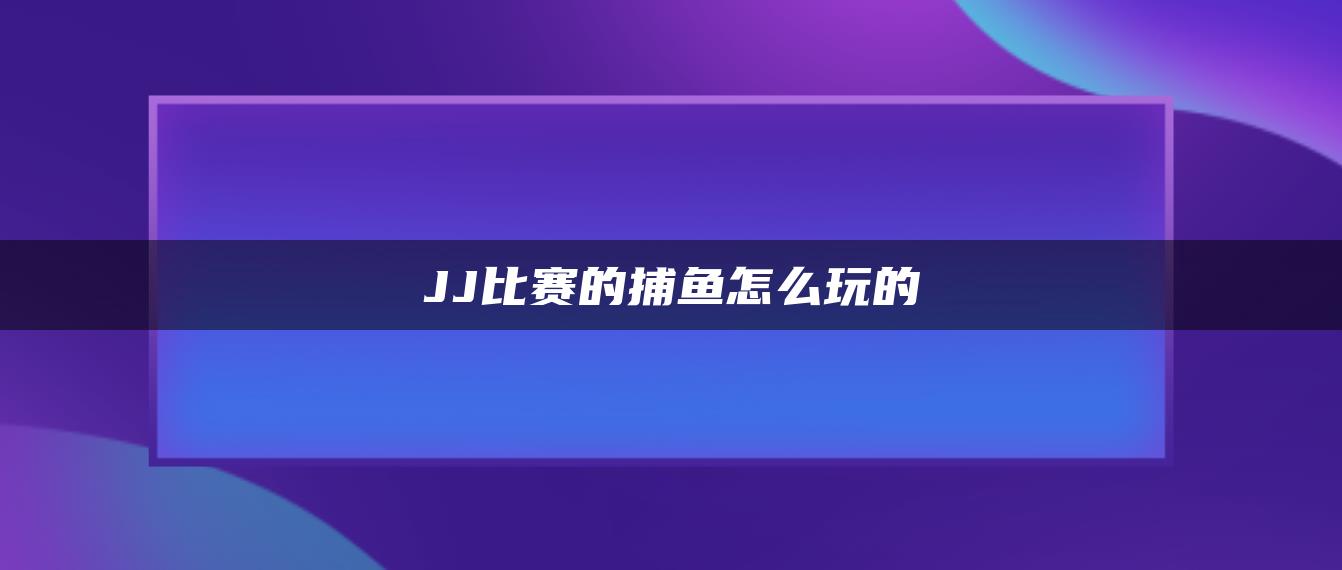 JJ比赛的捕鱼怎么玩的